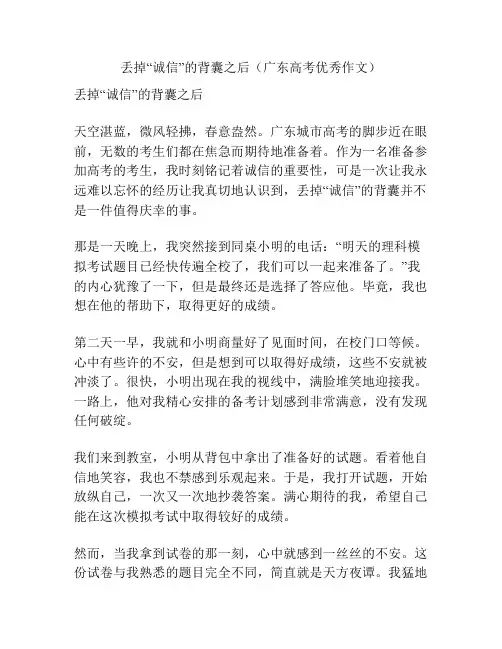 丢掉“诚信”的背囊之后（广东高考优秀作文）

丢掉“诚信”的背囊之后

天空湛蓝，微风轻拂，春意盎然。广东城市高考的脚步近在眼前，无数的考生们都在焦急而期待地准备着。作为一名准备参加高考的考生，我时刻铭记着诚信的重要性，可是一次让我永远难以忘怀的经历让我真切地认识到，丢掉“诚信”的背囊并不是一件值得庆幸的事。

那是一天晚上，我突然接到同桌小明的电话：“明天的理科模拟考试题目已经快传遍全校了，我们可以一起来准备了。”我的内心犹豫了一下，但是最终还是选择了答应他。毕竟，我也想在他的帮助下，取得更好的成绩。

第二天一早，我就和小明商量好了见面时间，在校门口等候。心中有些许的不安，但是想到可以取得好成绩，这些不安就被冲淡了。很快，小明出现在我的视线中，满脸堆笑地迎接我。一路上，他对我精心安排的备考计划感到非常满意，没有发现任何破绽。

我们来到教室，小明从背包中拿出了准备好的试题。看着他自信地笑容，我也不禁感到乐观起来。于是，我打开试题，开始放纵自己，一次又一次地抄袭答案。满心期待的我，希望自己能在这次模拟考试中取得较好的成绩。

然而，当我拿到试卷的那一刻，心中就感到一丝丝的不安。这份试卷与我熟悉的题目完全不同，简直就是天方夜谭。我猛地